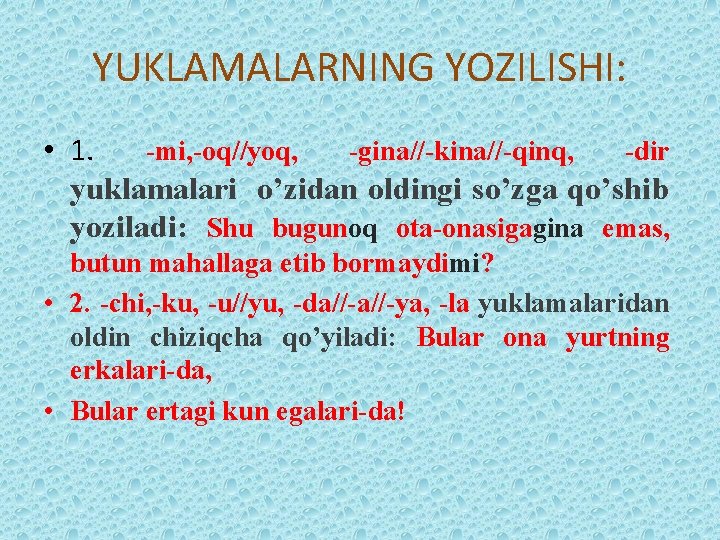 YUKLAMALARNING YOZILISHI:

• 1. -mi,-oq//yoq, -gina//-kina//-qinq, -dir yuklamalari o’zidan oldingi so’zga qo’shib yoziladi: Shu bugunoq ota-onasigagina emas, butun mahallaga etib bormaydimi?

• 2. -chi,-ku, -u//yu, -da//-a//-ya, -la yuklamalaridan oldin chiziqcha qo’yiladi: Bular ona yurtning erkalari-da,

• Bular ertagi kun egalari-da!